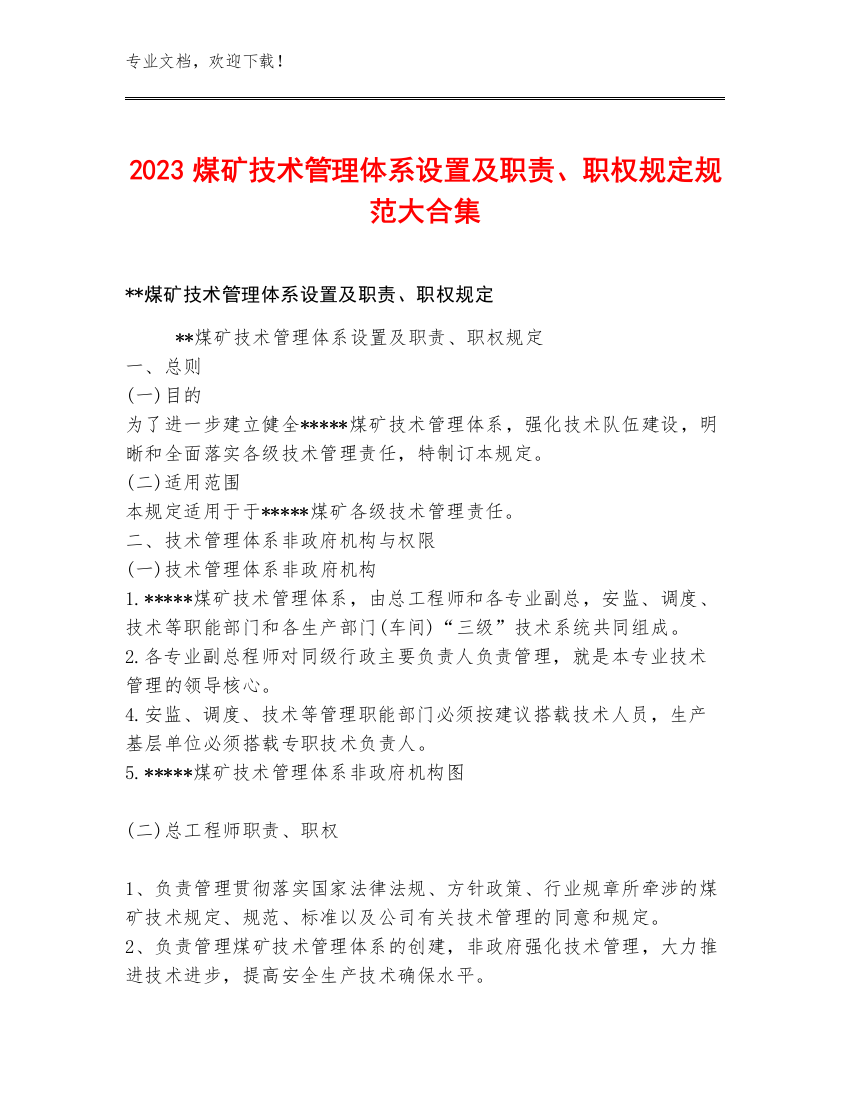 专业文档，欢迎下载！

2023 煤矿技术管理体系设置及职责、职权规定规范大合集

**煤矿技术管理体系设置及职责、职权规定

**煤矿技术管理体系设置及职责、职权规定
一、总则
(一)目的
为了进一步建立健全*****煤矿技术管理体系，强化技术队伍建设，明晰和全面落实各级技术管理责任，特制订本规定。
(二)适用范围
本规定适用于于*****煤矿各级技术管理责任。
二、技术管理体系非政府机构与权限
(一)技术管理体系非政府机构
1.*****煤矿技术管理体系，由总工程师和各专业副总，安监、调度、技术等职能部门和各生产部门(车间)“三级”技术系统共同组成。
2.各专业副总程师对同级行政主要负责人负责管理，就是本专业技术管理的领导核心。
4.安监、调度、技术等管理职能部门必须按建议搭载技术人员，生产基层单位必须搭载专职技术负责人。
5.*****煤矿技术管理体系非政府机构图

(二)总工程师职责、职权

1、负责管理贯彻落实国家法律法规、方针政策、行业规章所牵涉的煤矿技术规定、规范、标准以及公司有关技术管理的同意和规定。
2、负责管理煤矿技术管理体系的创建，非政府强化技术管理，大力推进技术进步，提高安全生产技术确保水平。